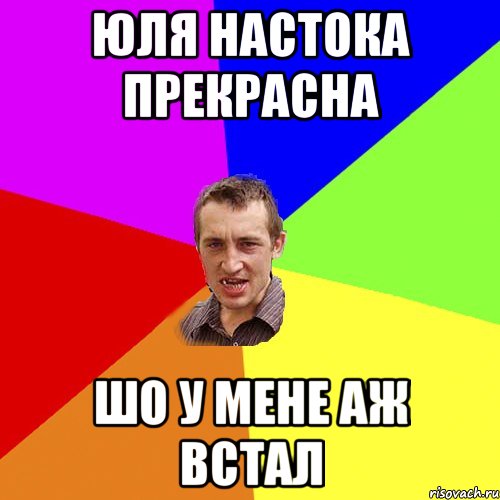 ЮЛЯ НАСТОКА ПРЕКРАСНА

ШО У МЕНЕ АЖ ВСТАЛ

risovach.ru